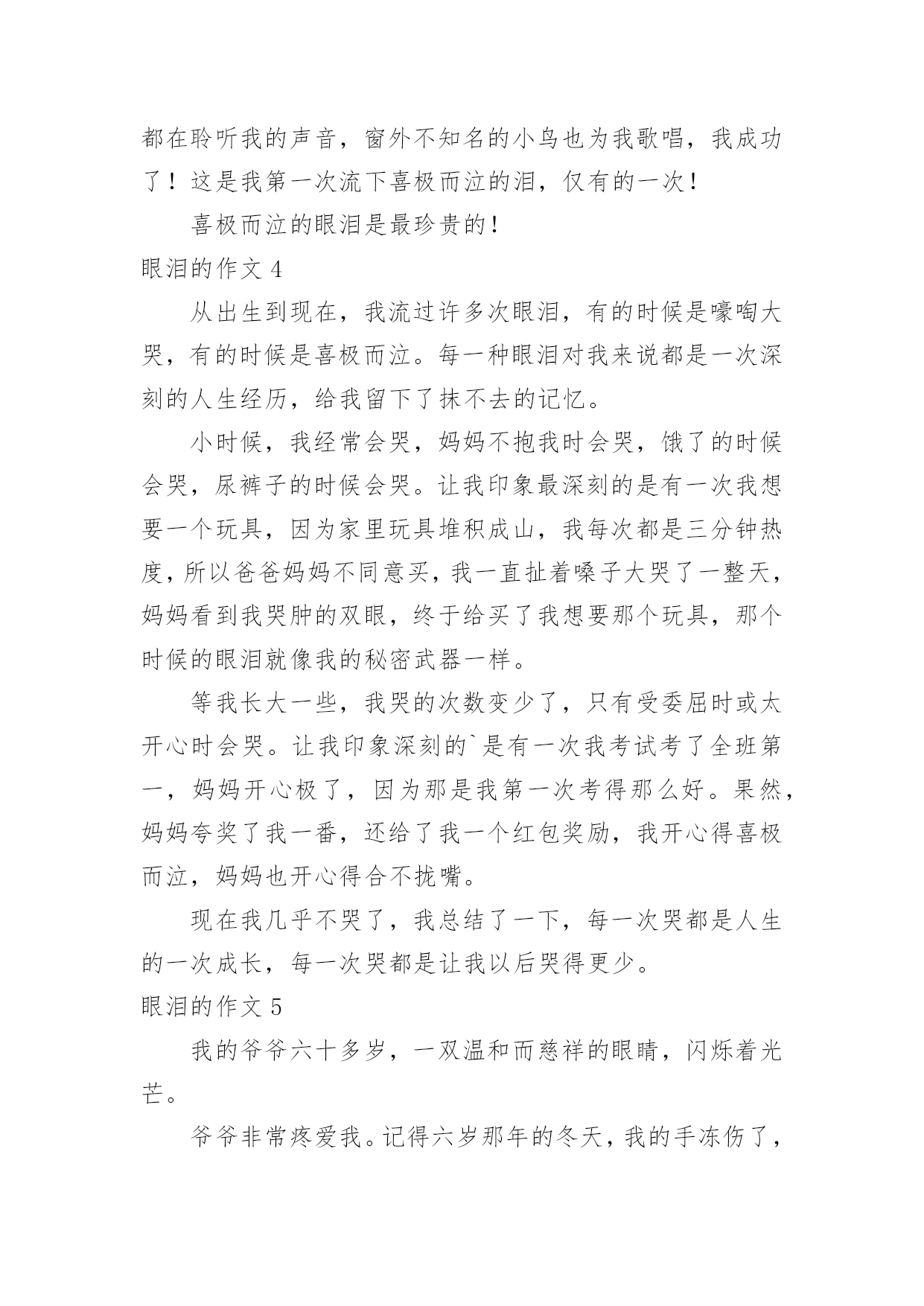 都在聆听我的声音，窗外不知名的小鸟也为我歌唱，我成功了！这是我第一次流下喜极而泣的泪，仅有的一次！

喜极而泣的眼泪是最珍贵的！

眼泪的作文 4

从出生到现在，我流过许多次眼泪，有的时候是嚎啕大哭，有的时候是喜极而泣。每一种眼泪对我来说都是一次深刻的人生经历，给我留下了抹不去的记忆。

小时候，我经常会哭，妈妈不抱我时会哭，饿了的时候会哭，尿裤子的时候会哭。让我印象最深刻的是有一次我想要一个玩具，因为家里玩具堆积成山，我每次都是三分钟热度，所以爸爸妈妈不同意买，我一直扯着嗓子大哭了一整天，妈妈看到我哭肿的双眼，终于给买了我想要那个玩具，那个时候的眼泪就像我的秘密武器一样。

等我长大一些，我哭的次数变少了，只有受委屈时或太开心时会哭。让我印象深刻的`是有一次我考试考了全班第一，妈妈开心极了，因为那是我第一次考得那么好。果然，妈妈夸奖了我一番，还给了我一个红包奖励，我开心得喜极而泣，妈妈也开心得合不拢嘴。

现在我几乎不哭了，我总结了一下，每一次哭都是人生的一次成长，每一次哭都是让我以后哭得更少。

眼泪的作文 5

我的爷爷六十多岁，一双温和而慈祥的眼睛，闪烁着光芒。

爷爷非常疼爱我。记得六岁那年的冬天，我的手冻伤了，